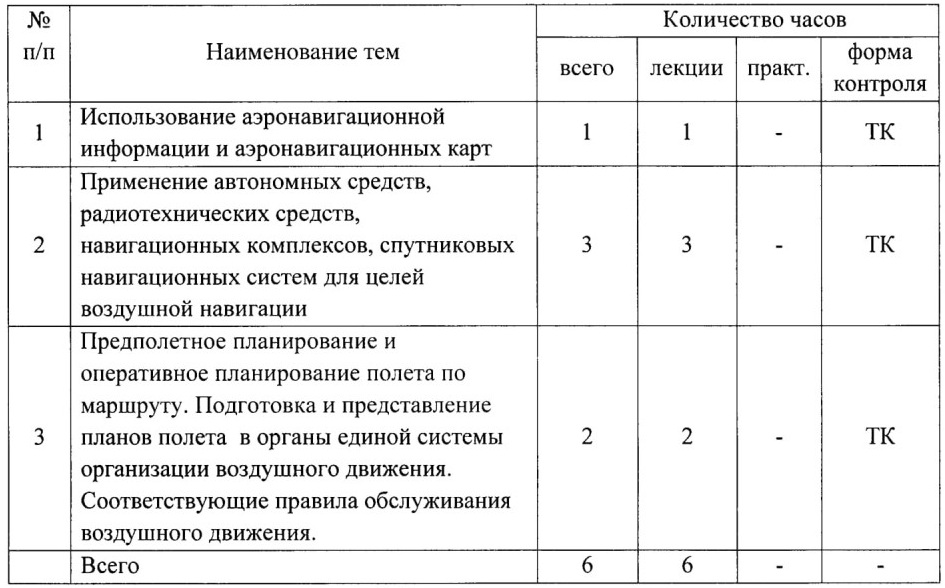 | № п/п | Наименование тем | Количество часов | | | |
|---|---|---|---|---|---|
| | | всего | лекции | практ. | форма контроля |
| 1 | Использование аэронавигационной информации и аэронавигационных карт | 1 | 1 | - | ТК |
| 2 | Применение автономных средств, радиотехнических средств, навигационных комплексов, спутниковых навигационных систем для целей воздушной навигации | 3 | 3 | - | ТК |
| 3 | Предполетное планирование и оперативное планирование полета по маршруту. Подготовка и представление планов полета в органы единой системы организации воздушного движения. Соответствующие правила обслуживания воздушного движения. | 2 | 2 | - | ТК |
| | Всего | 6 | 6 | - | - |